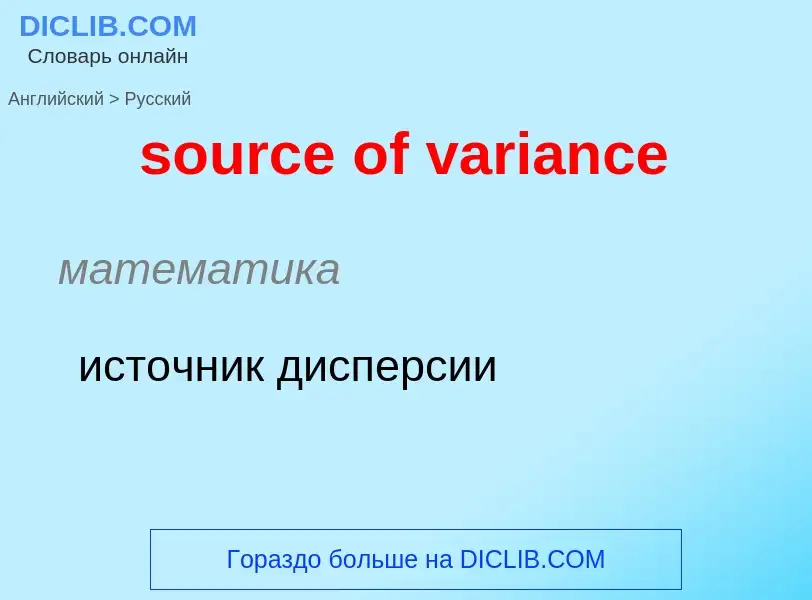 DICLIB.COM
Словарь онлайн

Английский > Русский

source of variance

математика

источник дисперсии

Гораздо больше на DICLIB.COM